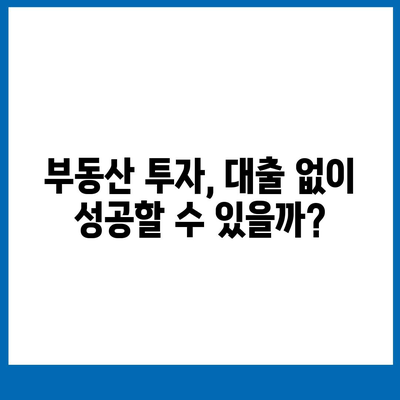 부동산 투자, 대출 없이 성공할 수 있을까?